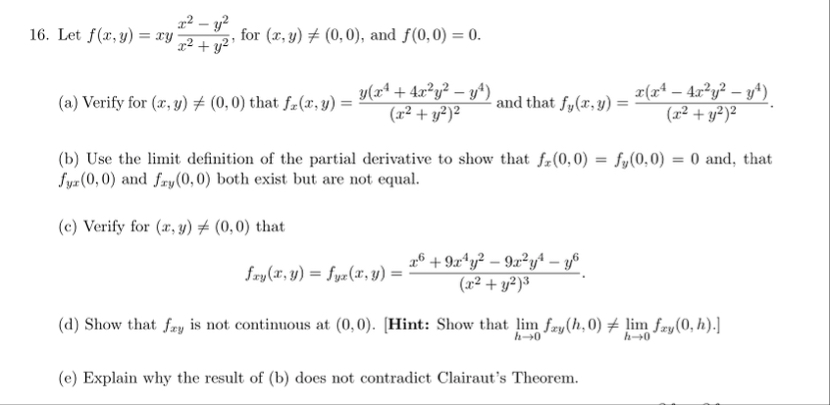 16. Let $f(x,y) = xy\frac{x^2-y^2}{x^2+y^2}$, for $(x,y) \neq (0,0)$, and $f(0,0) = 0$.

(a) Verify for $(x,y) \neq (0,0)$ that $f_x(x,y) = \frac{y(x^4+4x^2y^2-y^4)}{(x^2+y^2)^2}$ and that $f_y(x,y) = \frac{x(x^4-4x^2y^2-y^4)}{(x^2+y^2)^2}$.

(b) Use the limit definition of the partial derivative to show that $f_x(0,0) = f_y(0,0) = 0$ and, that $f_{yx}(0,0)$ and $f_{xy}(0,0)$ both exist but are not equal.

(c) Verify for $(x,y) \neq (0,0)$ that

$$f_{xy}(x,y) = f_{yx}(x,y) = \frac{x^6+9x^4y^2-9x^2y^4-y^6}{(x^2+y^2)^3}.$$

(d) Show that $f_{xy}$ is not continuous at $(0,0)$. [**Hint:** Show that $\lim_{h\to 0} f_{xy}(h,0) \neq \lim_{h\to 0} f_{xy}(0,h)$.]

(e) Explain why the result of (b) does not contradict Clairaut's Theorem.